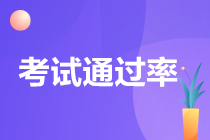 考试通过率